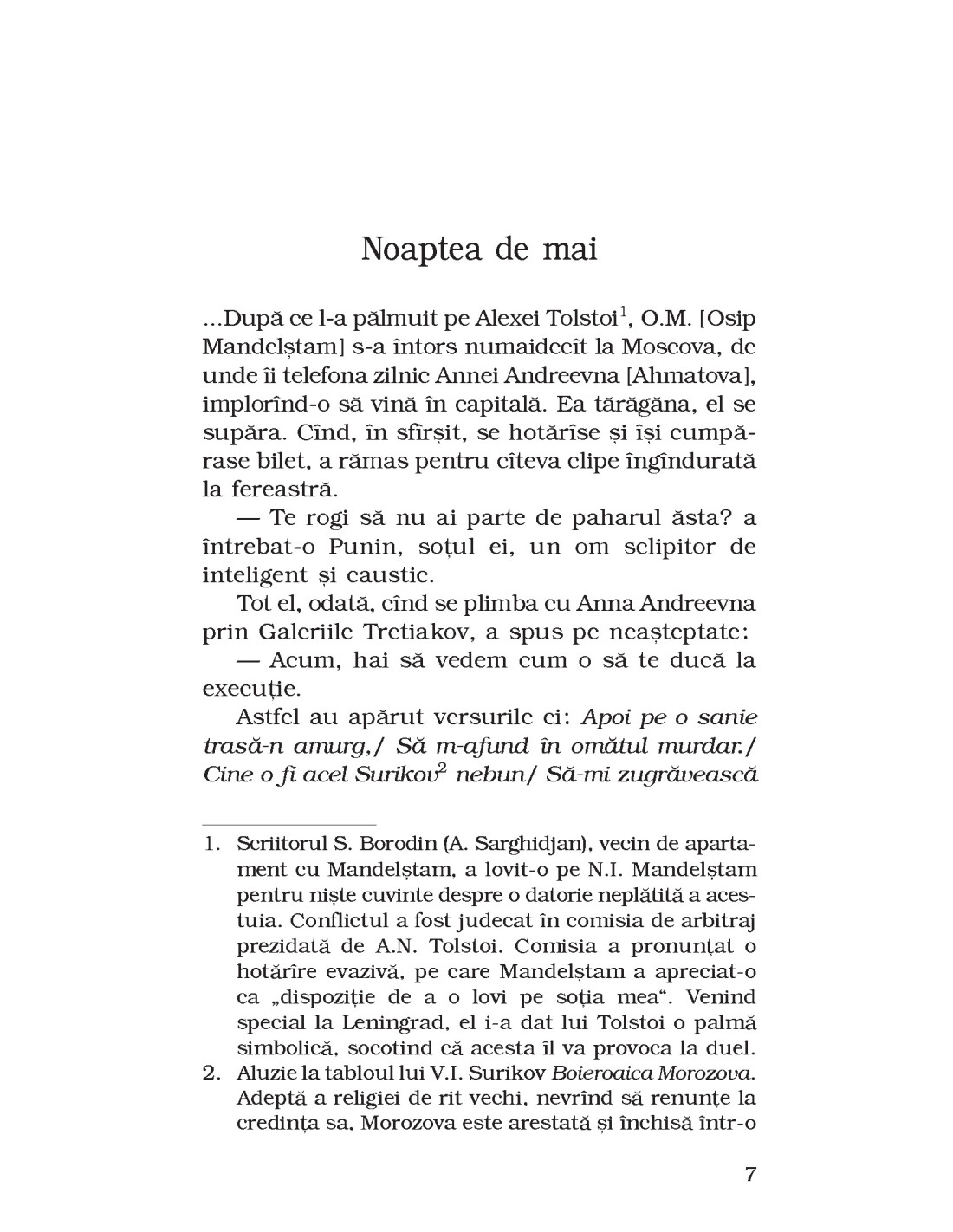 Noaptea de mai

...După ce l-a pălmuit pe Alexei Tolstoi$^1$, O.M. [Osip Mandelștam] s-a întors numaidecît la Moscova, de unde îi telefona zilnic Annei Andreevna [Ahmatova], implorînd-o să vină în capitală. Ea tărăgăna, el se supăra. Cînd, în sfîrșit, se hotărîse și își cumpărase bilet, a rămas pentru cîteva clipe îngîndurată la fereastră.

— Te rogi să nu ai parte de paharul ăsta? a întrebat-o Punin, soțul ei, un om sclipitor de inteligent și caustic.

Tot el, odată, cînd se plimba cu Anna Andreevna prin Galeriile Tretiakov, a spus pe neașteptate:

— Acum, hai să vedem cum o să te ducă la execuție.

Astfel au apărut versurile ei: Apoi pe o sanie trasă-n amurg,/ Să m-afund în omătul murdar./ Cine o fi acel Surikov$^2$ nebun/ Să-mi zugrăvească

1. Scriitorul S. Borodin (A. Sarghidjan), vecin de apartament cu Mandelștam, a lovit-o pe N.I. Mandelștam pentru niște cuvinte despre o datorie neplătită a acestuia. Conflictul a fost judecat în comisia de arbitraj prezidată de A.N. Tolstoi. Comisia a pronunțat o hotărîre evazivă, pe care Mandelștam a apreciat-o ca „dispoziție de a o lovi pe soția mea“. Venind special la Leningrad, el i-a dat lui Tolstoi o palmă simbolică, socotind că acesta îl va provoca la duel.

2. Aluzie la tabloul lui V.I. Surikov Boieroaica Morozova. Adeptă a religiei de rit vechi, nevrînd să renunțe la credința sa, Morozova este arestată și închisă într-o

7